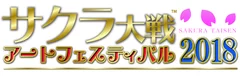 サクラ大戦™
SAKURA TAISEN
アートフェスティバル 2018